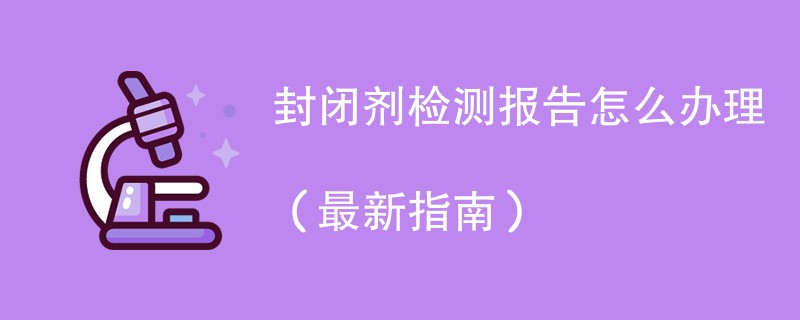 封闭剂检测报告怎么办理

（最新指南）